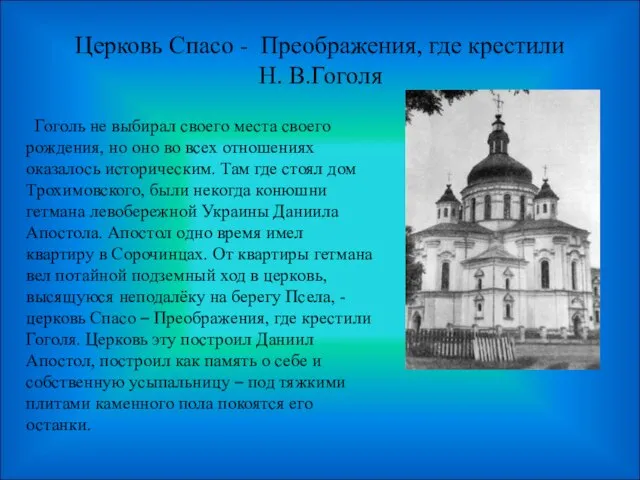 Церковь Спасо - Преображения, где крестили Н. В.Гоголя

Гоголь не выбирал своего места своего рождения, но оно во всех отношениях оказалось историческим. Там где стоял дом Трохимовского, были некогда конюшни гетмана левобережной Украины Даниила Апостола. Апостол одно время имел квартиру в Сорочинцах. От квартиры гетмана вел потайной подземный ход в церковь, высящуюся неподалёку на берегу Псела, - церковь Спасо – Преображения, где крестили Гоголя. Церковь эту построил Даниил Апостол, построил как память о себе и собственную усыпальницу – под тяжкими плитами каменного пола покоятся его останки.